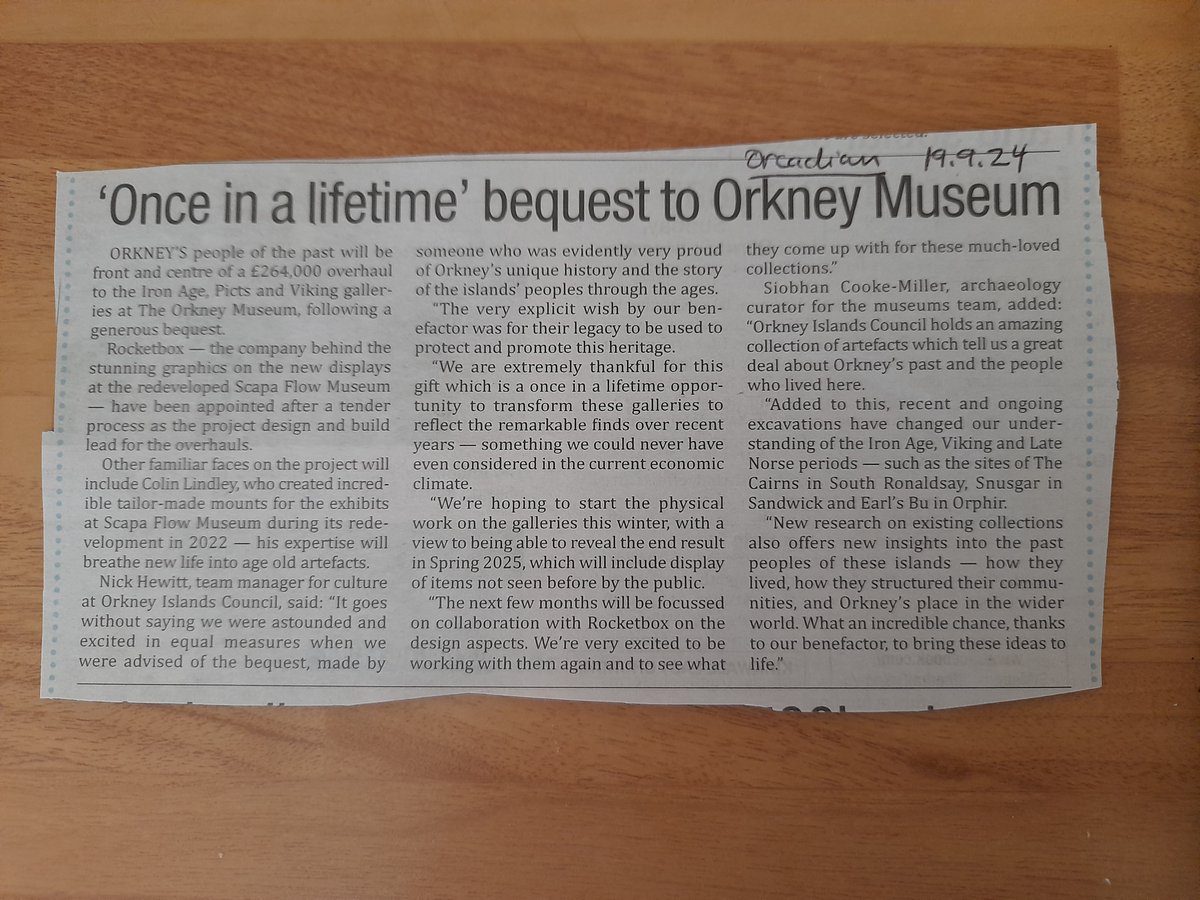 Orcadian 19.9.24

'Once in a lifetime' bequest to Orkney Museum

ORKNEY'S people of the past will be front and centre of a £264,000 overhaul to the Iron Age, Picts and Viking galleries at The Orkney Museum, following a generous bequest.

Rocketbox — the company behind the stunning graphics on the new displays at the redeveloped Scapa Flow Museum — have been appointed after a tender process as the project design and build lead for the overhauls.

Other familiar faces on the project will include Colin Lindley, who created incredible tailor-made mounts for the exhibits at Scapa Flow Museum during its redevelopment in 2022 — his expertise will breathe new life into age old artefacts.

Nick Hewitt, team manager for culture at Orkney Islands Council, said: "It goes without saying we were astounded and excited in equal measures when we were advised of the bequest, made by someone who was evidently very proud of Orkney's unique history and the story of the islands' peoples through the ages.

"The very explicit wish by our benefactor was for their legacy to be used to protect and promote this heritage.

"We are extremely thankful for this gift which is a once in a lifetime opportunity to transform these galleries to reflect the remarkable finds over recent years — something we could never have even considered in the current economic climate.

"We're hoping to start the physical work on the galleries this winter, with a view to being able to reveal the end result in Spring 2025, which will include display of items not seen before by the public.

"The next few months will be focussed on collaboration with Rocketbox on the design aspects. We're very excited to be working with them again and to see what they come up with for these much-loved collections."

Siobhan Cooke-Miller, archaeology curator for the museums team, added: "Orkney Islands Council holds an amazing collection of artefacts which tell us a great deal about Orkney's past and the people who lived here.

"Added to this, recent and ongoing excavations have changed our understanding of the Iron Age, Viking and Late Norse periods — such as the sites of The Cairns in South Ronaldsay, Snusgar in Sandwick and Earl's Bu in Orphir.

"New research on existing collections also offers new insights into the past peoples of these islands — how they lived, how they structured their communities, and Orkney's place in the wider world. What an incredible chance, thanks to our benefactor, to bring these ideas to life."